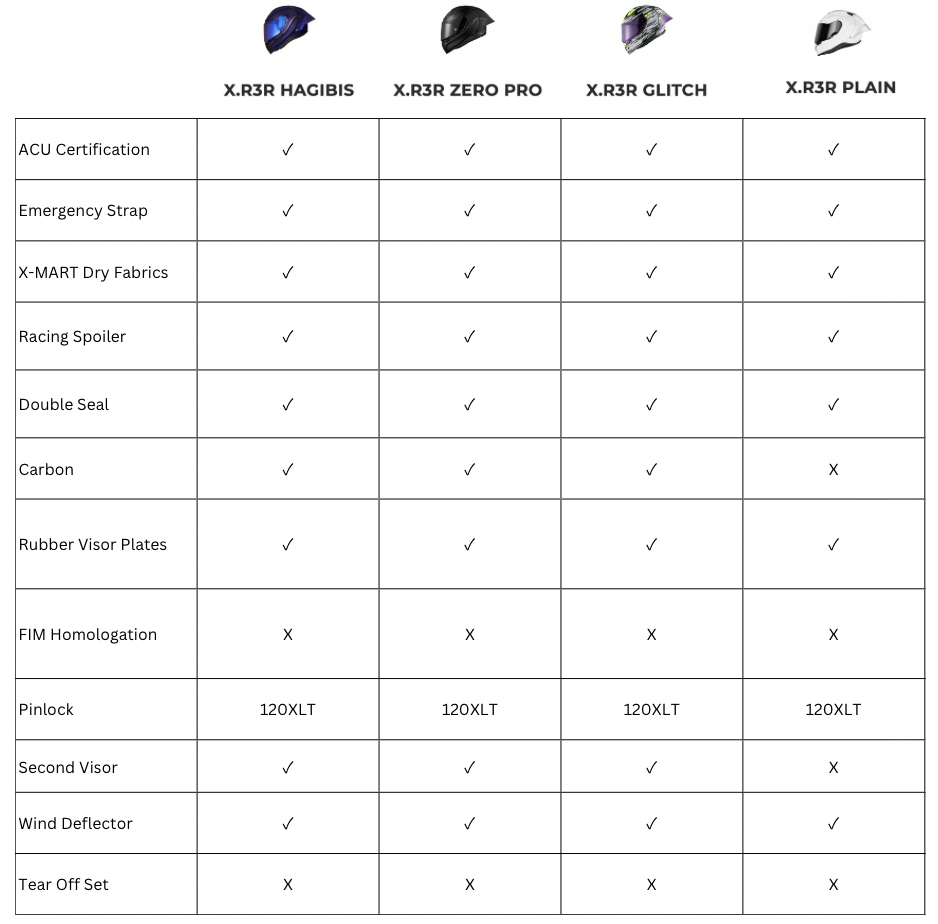 | | X.R3R HAGIBIS | X.R3R ZERO PRO | X.R3R GLITCH | X.R3R PLAIN |
|---|---|---|---|---|
| ACU Certification | ✓ | ✓ | ✓ | ✓ |
| Emergency Strap | ✓ | ✓ | ✓ | ✓ |
| X-MART Dry Fabrics | ✓ | ✓ | ✓ | ✓ |
| Racing Spoiler | ✓ | ✓ | ✓ | ✓ |
| Double Seal | ✓ | ✓ | ✓ | ✓ |
| Carbon | ✓ | ✓ | ✓ | X |
| Rubber Visor Plates | ✓ | ✓ | ✓ | ✓ |
| FIM Homologation | X | X | X | X |
| Pinlock | 120XLT | 120XLT | 120XLT | 120XLT |
| Second Visor | ✓ | ✓ | ✓ | X |
| Wind Deflector | ✓ | ✓ | ✓ | ✓ |
| Tear Off Set | X | X | X | X |